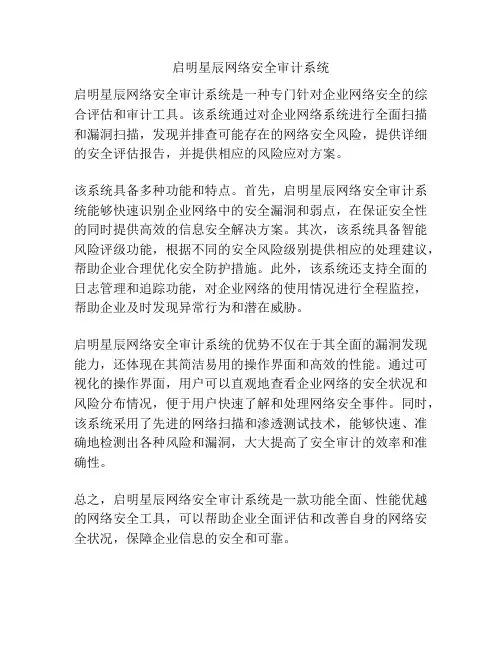 启明星辰网络安全审计系统

启明星辰网络安全审计系统是一种专门针对企业网络安全的综合评估和审计工具。该系统通过对企业网络系统进行全面扫描和漏洞扫描，发现并排查可能存在的网络安全风险，提供详细的安全评估报告，并提供相应的风险应对方案。

该系统具备多种功能和特点。首先，启明星辰网络安全审计系统能够快速识别企业网络中的安全漏洞和弱点，在保证安全性的同时提供高效的信息安全解决方案。其次，该系统具备智能风险评级功能，根据不同的安全风险级别提供相应的处理建议，帮助企业合理优化安全防护措施。此外，该系统还支持全面的日志管理和追踪功能，对企业网络的使用情况进行全程监控，帮助企业及时发现异常行为和潜在威胁。

启明星辰网络安全审计系统的优势不仅在于其全面的漏洞发现能力，还体现在其简洁易用的操作界面和高效的性能。通过可视化的操作界面，用户可以直观地查看企业网络的安全状况和风险分布情况，便于用户快速了解和处理网络安全事件。同时，该系统采用了先进的网络扫描和渗透测试技术，能够快速、准确地检测出各种风险和漏洞，大大提高了安全审计的效率和准确性。

总之，启明星辰网络安全审计系统是一款功能全面、性能优越的网络安全工具，可以帮助企业全面评估和改善自身的网络安全状况，保障企业信息的安全和可靠。